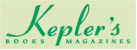 Kepler's
BOOKS MAGAZINES